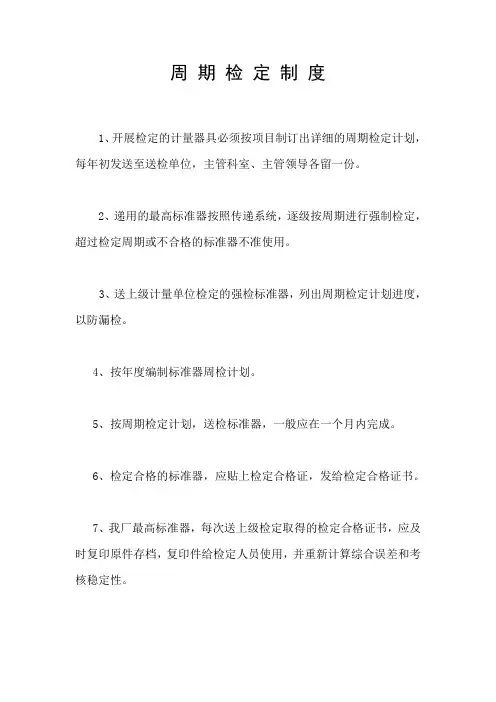 周 期 检 定 制 度

1、开展检定的计量器具必须按项目制订出详细的周期检定计划，每年初发送至送检单位，主管科室、主管领导各留一份。

2、递用的最高标准器按照传递系统，逐级按周期进行强制检定，超过检定周期或不合格的标准器不准使用。

3、送上级计量单位检定的强检标准器，列出周期检定计划进度，以防漏检。

4、按年度编制标准器周检计划。

5、按周期检定计划，送检标准器，一般应在一个月内完成。

6、检定合格的标准器，应贴上检定合格证，发给检定合格证书。

7、我厂最高标准器，每次送上级检定取得的检定合格证书，应及时复印原件存档，复印件给检定人员使用，并重新计算综合误差和考核稳定性。